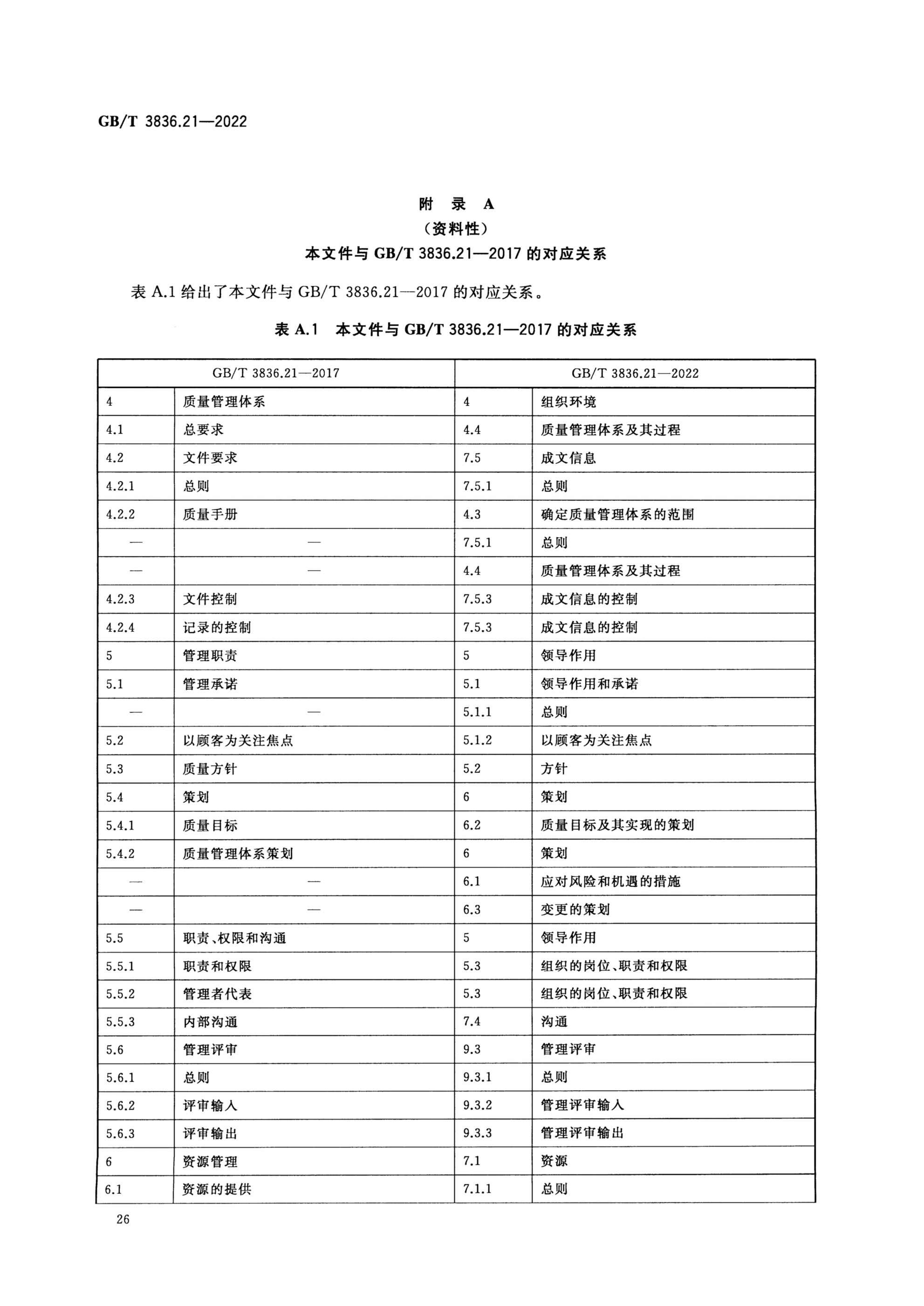 GB/T 3836.21—2022

附 录 A
（资料性）
本文件与 GB/T 3836.21—2017 的对应关系

表 A.1 给出了本文件与 GB/T 3836.21—2017 的对应关系。

表 A.1 本文件与 GB/T 3836.21—2017 的对应关系

| GB/T 3836.21—2017 | | GB/T 3836.21—2022 | |
|---|---|---|---|
| 4 | 质量管理体系 | 4 | 组织环境 |
| 4.1 | 总要求 | 4.4 | 质量管理体系及其过程 |
| 4.2 | 文件要求 | 7.5 | 成文信息 |
| 4.2.1 | 总则 | 7.5.1 | 总则 |
| 4.2.2 | 质量手册 | 4.3 | 确定质量管理体系的范围 |
| — | — | 7.5.1 | 总则 |
| — | — | 4.4 | 质量管理体系及其过程 |
| 4.2.3 | 文件控制 | 7.5.3 | 成文信息的控制 |
| 4.2.4 | 记录的控制 | 7.5.3 | 成文信息的控制 |
| 5 | 管理职责 | 5 | 领导作用 |
| 5.1 | 管理承诺 | 5.1 | 领导作用和承诺 |
| — | — | 5.1.1 | 总则 |
| 5.2 | 以顾客为关注焦点 | 5.1.2 | 以顾客为关注焦点 |
| 5.3 | 质量方针 | 5.2 | 方针 |
| 5.4 | 策划 | 6 | 策划 |
| 5.4.1 | 质量目标 | 6.2 | 质量目标及其实现的策划 |
| 5.4.2 | 质量管理体系策划 | 6 | 策划 |
| — | — | 6.1 | 应对风险和机遇的措施 |
| — | — | 6.3 | 变更的策划 |
| 5.5 | 职责、权限和沟通 | 5 | 领导作用 |
| 5.5.1 | 职责和权限 | 5.3 | 组织的岗位、职责和权限 |
| 5.5.2 | 管理者代表 | 5.3 | 组织的岗位、职责和权限 |
| 5.5.3 | 内部沟通 | 7.4 | 沟通 |
| 5.6 | 管理评审 | 9.3 | 管理评审 |
| 5.6.1 | 总则 | 9.3.1 | 总则 |
| 5.6.2 | 评审输入 | 9.3.2 | 管理评审输入 |
| 5.6.3 | 评审输出 | 9.3.3 | 管理评审输出 |
| 6 | 资源管理 | 7.1 | 资源 |
| 6.1 | 资源的提供 | 7.1.1 | 总则 |

26